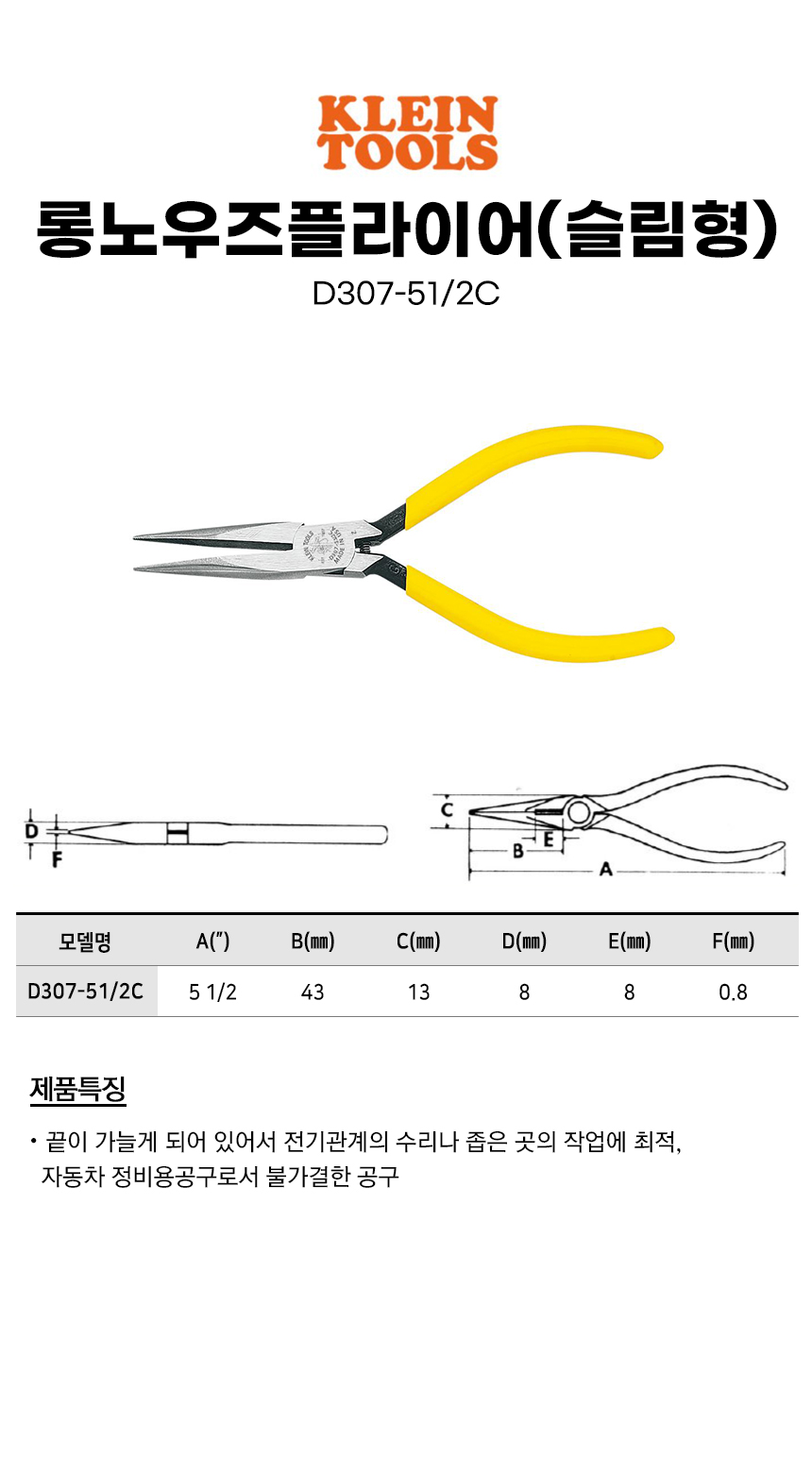 KLEIN TOOLS

롱노우즈플라이어(슬림형)

D307-51/2C

D
F

C
B
E
A

| 모델명 | A(″) | B(㎜) | C(㎜) | D(㎜) | E(㎜) | F(㎜) |
|---|---|---|---|---|---|---|
| D307-51/2C | 5 1/2 | 43 | 13 | 8 | 8 | 0.8 |

제품특징

• 끝이 가늘게 되어 있어서 전기관계의 수리나 좁은 곳의 작업에 최적, 자동차 정비용공구로서 불가결한 공구